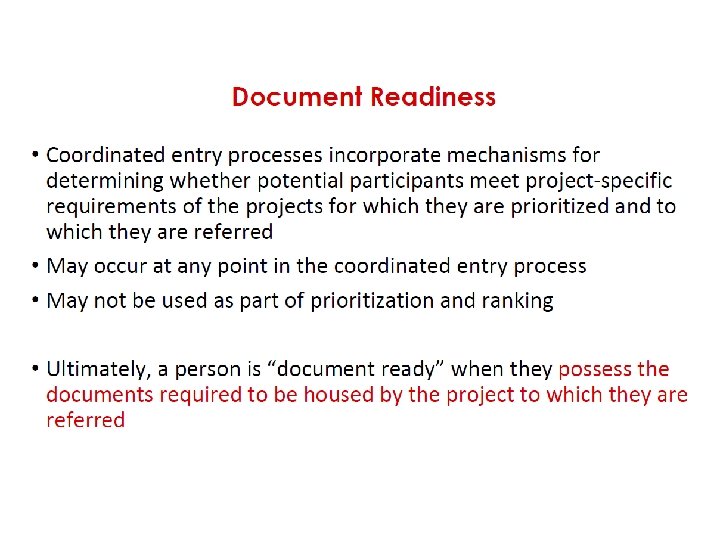 Document Readiness

• Coordinated entry processes incorporate mechanisms for determining whether potential participants meet project-specific requirements of the projects for which they are prioritized and to which they are referred

• May occur at any point in the coordinated entry process

• May not be used as part of prioritization and ranking

• Ultimately, a person is “document ready” when they possess the documents required to be housed by the project to which they are referred